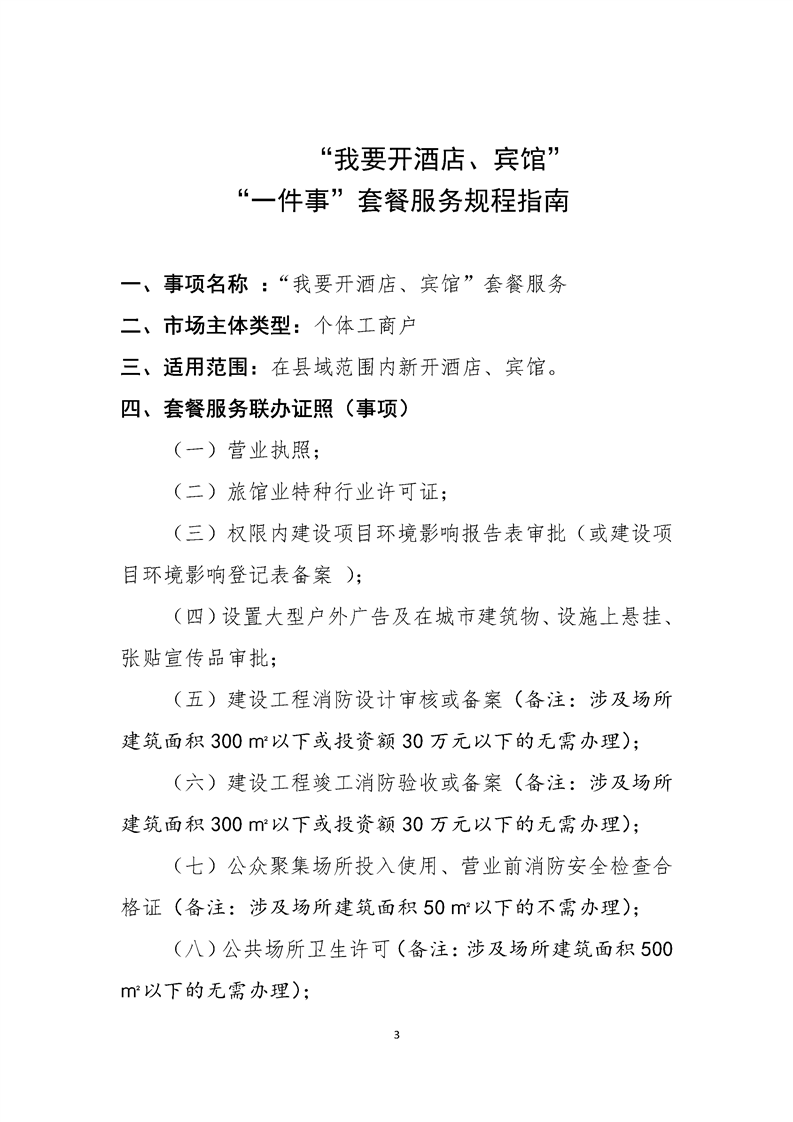 “我要开酒店、宾馆”
“一件事”套餐服务规程指南

一、事项名称 ：“我要开酒店、宾馆”套餐服务

二、市场主体类型：个体工商户

三、适用范围：在县域范围内新开酒店、宾馆。

四、套餐服务联办证照（事项）

（一）营业执照；

（二）旅馆业特种行业许可证；

（三）权限内建设项目环境影响报告表审批（或建设项目环境影响登记表备案 ）；

（四）设置大型户外广告及在城市建筑物、设施上悬挂、张贴宣传品审批；

（五）建设工程消防设计审核或备案（备注：涉及场所建筑面积 300 m²以下或投资额 30 万元以下的无需办理）；

（六）建设工程竣工消防验收或备案（备注：涉及场所建筑面积 300 m²以下或投资额 30 万元以下的无需办理）；

（七）公众聚集场所投入使用、营业前消防安全检查合格证（备注：涉及场所建筑面积 50 m²以下的不需办理）；

（八）公共场所卫生许可（备注：涉及场所建筑面积 500 m²以下的无需办理）；

3